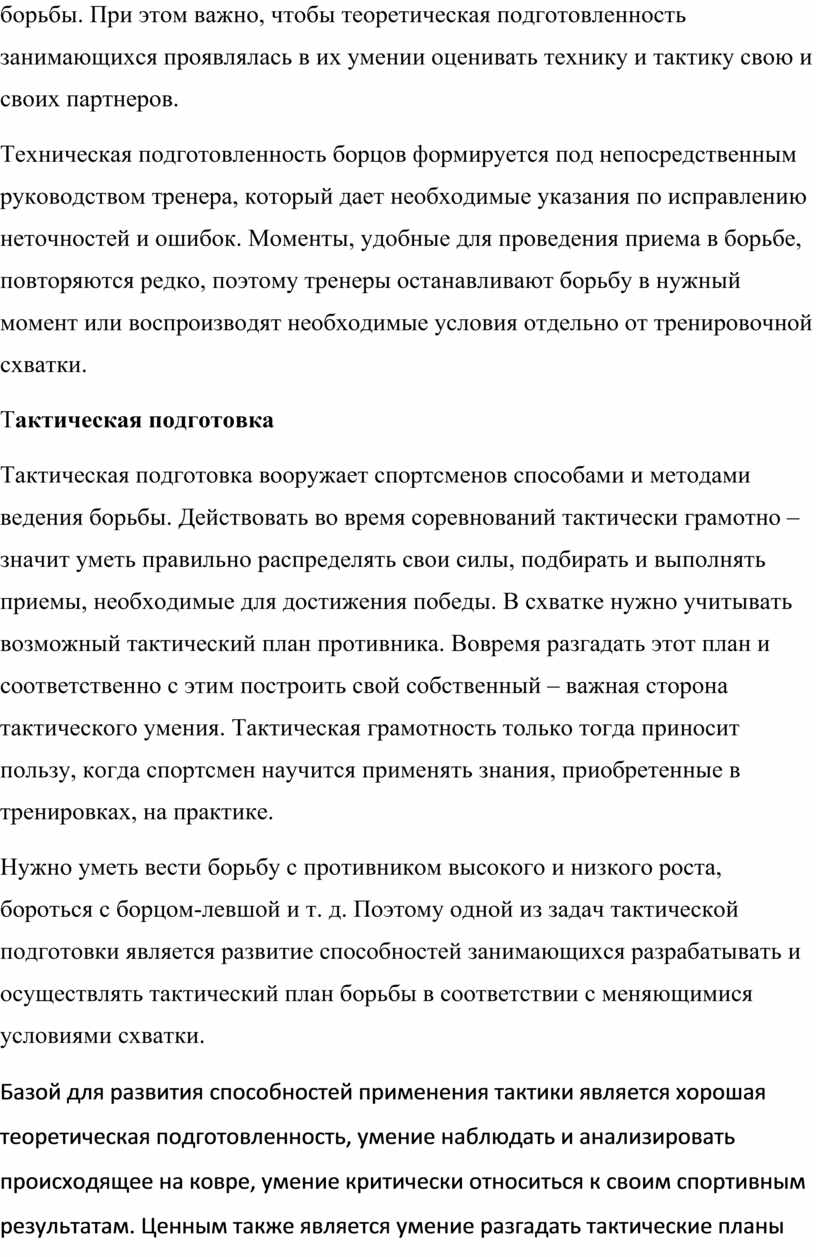 борьбы. При этом важно, чтобы теоретическая подготовленность занимающихся проявлялась в их умении оценивать технику и тактику свою и своих партнеров.

Техническая подготовленность борцов формируется под непосредственным руководством тренера, который дает необходимые указания по исправлению неточностей и ошибок. Моменты, удобные для проведения приема в борьбе, повторяются редко, поэтому тренеры останавливают борьбу в нужный момент или воспроизводят необходимые условия отдельно от тренировочной схватки.

Тактическая подготовка

Тактическая подготовка вооружает спортсменов способами и методами ведения борьбы. Действовать во время соревнований тактически грамотно – значит уметь правильно распределять свои силы, подбирать и выполнять приемы, необходимые для достижения победы. В схватке нужно учитывать возможный тактический план противника. Вовремя разгадать этот план и соответственно с этим построить свой собственный – важная сторона тактического умения. Тактическая грамотность только тогда приносит пользу, когда спортсмен научится применять знания, приобретенные в тренировках, на практике.

Нужно уметь вести борьбу с противником высокого и низкого роста, бороться с борцом-левшой и т. д. Поэтому одной из задач тактической подготовки является развитие способностей занимающихся разрабатывать и осуществлять тактический план борьбы в соответствии с меняющимися условиями схватки.

Базой для развития способностей применения тактики является хорошая теоретическая подготовленность, умение наблюдать и анализировать происходящее на ковре, умение критически относиться к своим спортивным результатам. Ценным также является умение разгадать тактические планы